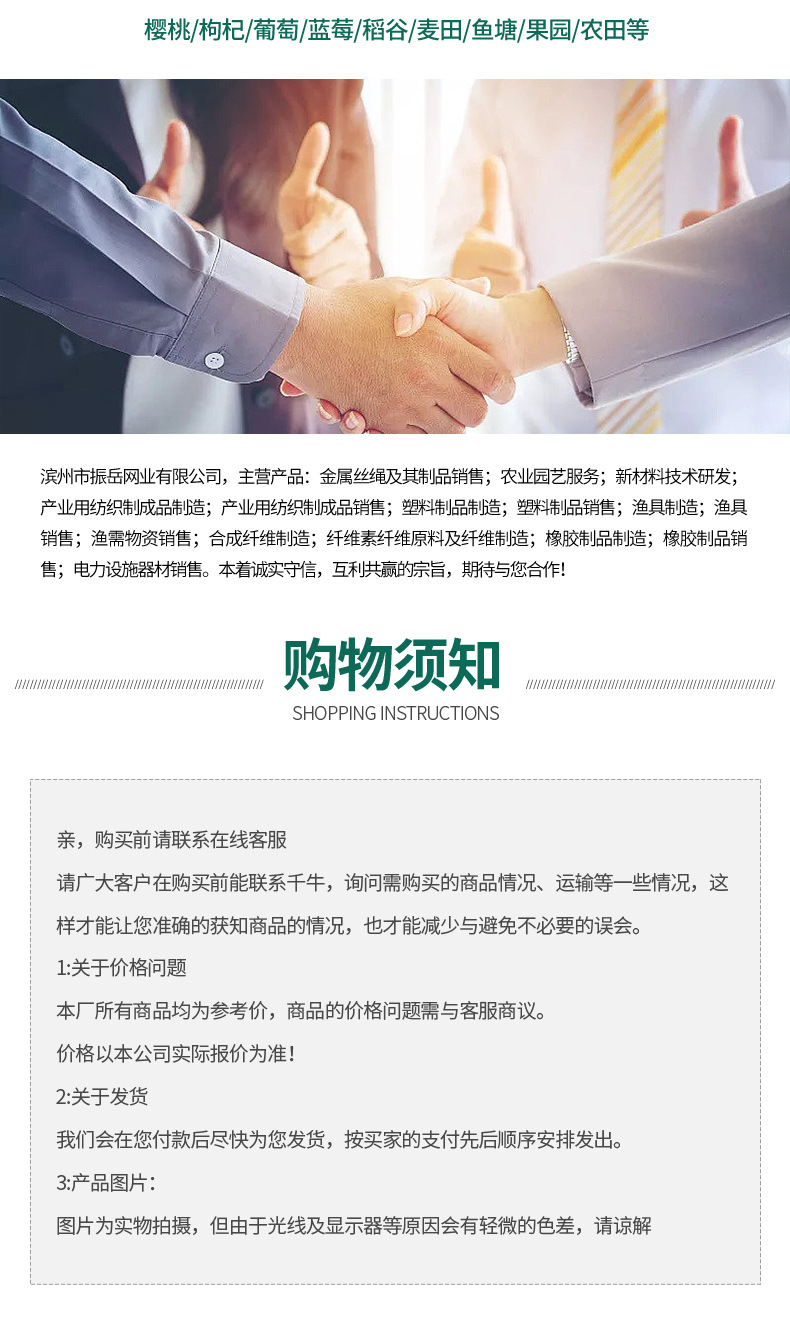 樱桃/枸杞/葡萄/蓝莓/稻谷/麦田/鱼塘/果园/农田等

滨州市振岳网业有限公司，主营产品：金属丝绳及其制品销售；农业园艺服务；新材料技术研发；产业用纺织制成品制造；产业用纺织制成品销售；塑料制品制造；塑料制品销售；渔具制造；渔具销售；渔需物资销售；合成纤维制造；纤维素纤维原料及纤维制造；橡胶制品制造；橡胶制品销售；电力设施器材销售。本着诚实守信，互利共赢的宗旨，期待与您合作!

购物须知
SHOPPING INSTRUCTIONS

亲，购买前请联系在线客服

请广大客户在购买前能联系千牛，询问需购买的商品情况、运输等一些情况，这样才能让您准确的获知商品的情况，也才能减少与避免不必要的误会。

1:关于价格问题

本厂所有商品均为参考价，商品的价格问题需与客服商议。

价格以本公司实际报价为准！

2:关于发货

我们会在您付款后尽快为您发货，按买家的支付先后顺序安排发出。

3:产品图片：

图片为实物拍摄，但由于光线及显示器等原因会有轻微的色差，请谅解